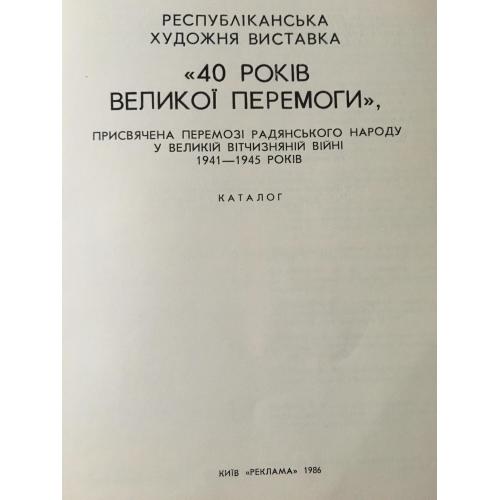 РЕСПУБЛІКАНСЬКА
ХУДОЖНЯ ВИСТАВКА

«40 РОКІВ
ВЕЛИКОЇ ПЕРЕМОГИ»,

ПРИСВЯЧЕНА ПЕРЕМОЗІ РАДЯНСЬКОГО НАРОДУ
У ВЕЛИКІЙ ВІТЧИЗНЯНІЙ ВІЙНІ
1941—1945 РОКІВ

КАТАЛОГ

КИЇВ «РЕКЛАМА» 1986